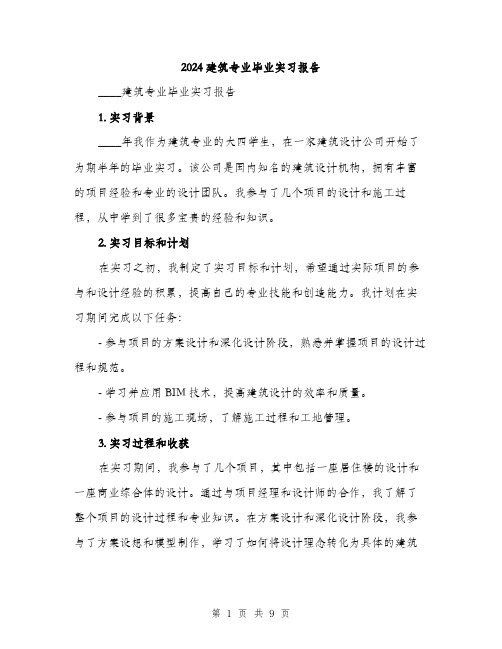 2024建筑专业毕业实习报告

____建筑专业毕业实习报告

1. 实习背景

____年我作为建筑专业的大四学生，在一家建筑设计公司开始了为期半年的毕业实习。该公司是国内知名的建筑设计机构，拥有丰富的项目经验和专业的设计团队。我参与了几个项目的设计和施工过程，从中学到了很多宝贵的经验和知识。

2. 实习目标和计划

在实习之初，我制定了实习目标和计划，希望通过实际项目的参与和设计经验的积累，提高自己的专业技能和创造能力。我计划在实习期间完成以下任务：

- 参与项目的方案设计和深化设计阶段，熟悉并掌握项目的设计过程和规范。

- 学习并应用BIM技术，提高建筑设计的效率和质量。

- 参与项目的施工现场，了解施工过程和工地管理。

3. 实习过程和收获

在实习期间，我参与了几个项目，其中包括一座居住楼的设计和一座商业综合体的设计。通过与项目经理和设计师的合作，我了解了整个项目的设计过程和专业知识。在方案设计和深化设计阶段，我参与了方案设想和模型制作，学习了如何将设计理念转化为具体的建筑

第 1 页 共 9 页